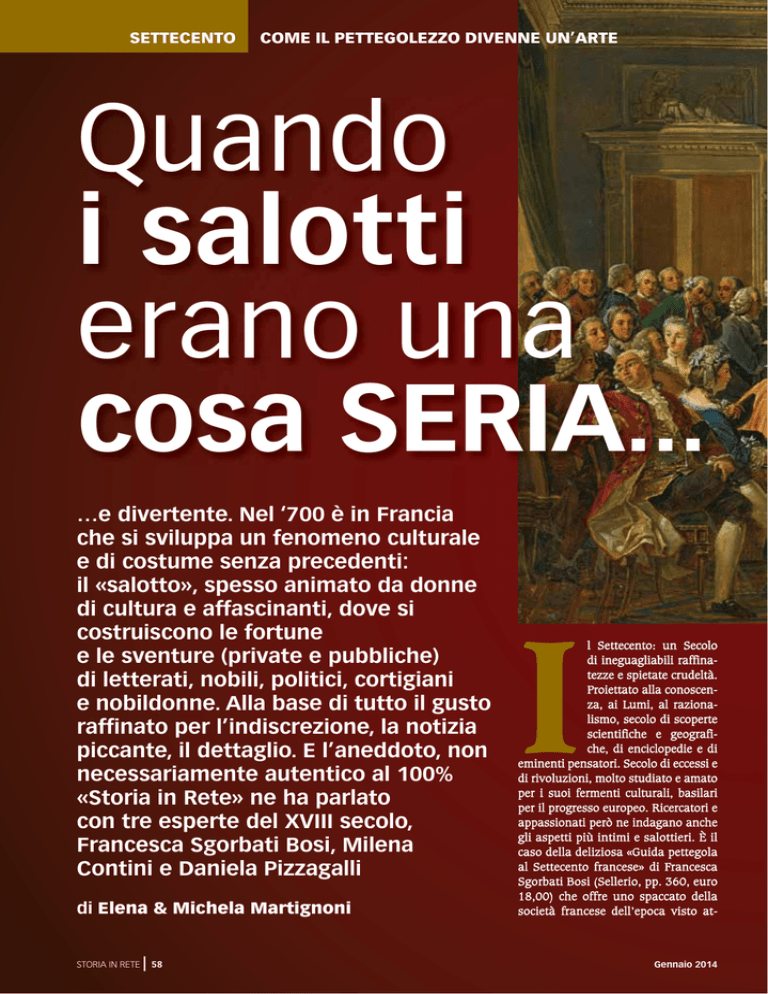 SETTECENTO COME IL PETTEGOLEZZO DIVENNE UN'ARTE

Quando i salotti erano una cosa SERIA...

...e divertente. Nel '700 è in Francia che si sviluppa un fenomeno culturale e di costume senza precedenti: il «salotto», spesso animato da donne di cultura e affascinanti, dove si costruiscono le fortune e le sventure (private e pubbliche) di letterati, nobili, politici, cortigiani e nobildonne. Alla base di tutto il gusto raffinato per l'indiscrezione, la notizia piccante, il dettaglio. E l'aneddoto, non necessariamente autentico al 100% «Storia in Rete» ne ha parlato con tre esperte del XVIII secolo, Francesca Sgorbati Bosi, Milena Contini e Daniela Pizzagalli

di Elena & Michela Martignoni

Il Settecento: un Secolo di ineguagliabili raffinatezze e spietate crudeltà. Proiettato alla conoscenza, ai Lumi, al razionalismo, secolo di scoperte scientifiche e geografiche, di enciclopedie e di eminenti pensatori. Secolo di eccessi e di rivoluzioni, molto studiato e amato per i suoi fermenti culturali, basilari per il progresso europeo. Ricercatori e appassionati però ne indagano anche gli aspetti più intimi e salottieri. È il caso della deliziosa «Guida pettegola al Settecento francese» di Francesca Sgorbati Bosi (Sellerio, pp. 360, euro 18,00) che offre uno spaccato della società francese dell'epoca visto at-

STORIA IN RETE | 58

Gennaio 2014